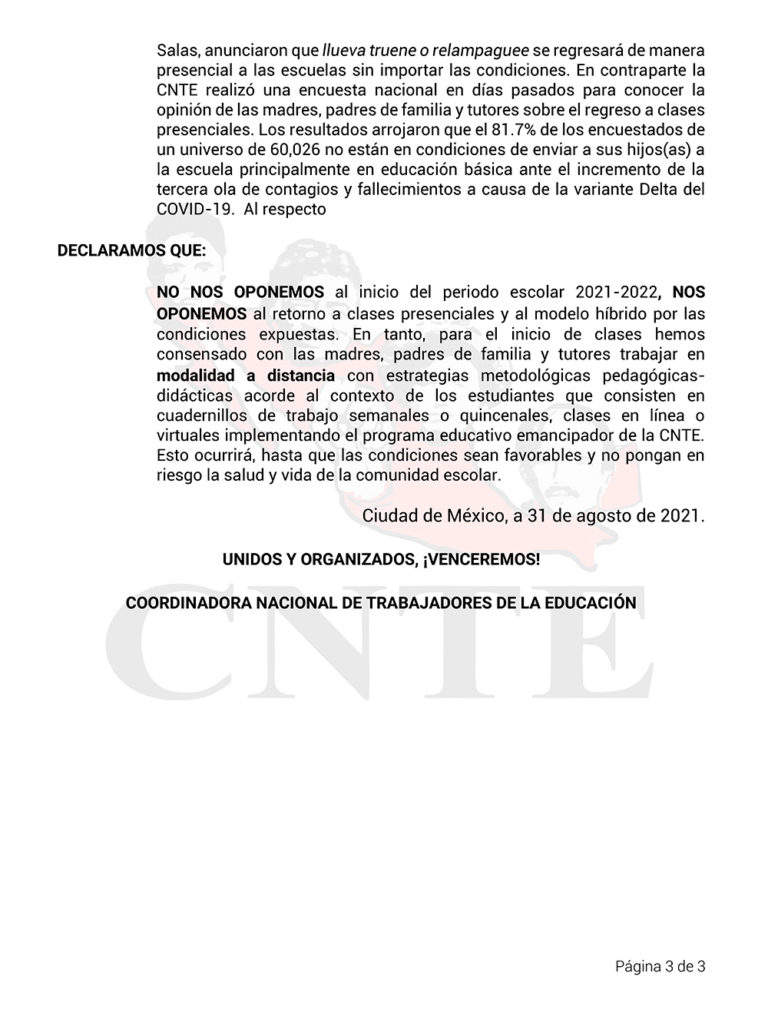 Salas, anunciaron que llueva truene o relampaguee se regresará de manera presencial a las escuelas sin importar las condiciones. En contraparte la CNTE realizó una encuesta nacional en días pasados para conocer la opinión de las madres, padres de familia y tutores sobre el regreso a clases presenciales. Los resultados arrojaron que el 81.7% de los encuestados de un universo de 60,026 no están en condiciones de enviar a sus hijos(as) a la escuela principalmente en educación básica ante el incremento de la tercera ola de contagios y fallecimientos a causa de la variante Delta del COVID-19. Al respecto

DECLARAMOS QUE:

NO NOS OPONEMOS al inicio del periodo escolar 2021-2022, NOS OPONEMOS al retorno a clases presenciales y al modelo híbrido por las condiciones expuestas. En tanto, para el inicio de clases hemos consensado con las madres, padres de familia y tutores trabajar en modalidad a distancia con estrategias metodológicas pedagógicas-didácticas acorde al contexto de los estudiantes que consisten en cuadernillos de trabajo semanales o quincenales, clases en línea o virtuales implementando el programa educativo emancipador de la CNTE. Esto ocurrirá, hasta que las condiciones sean favorables y no pongan en riesgo la salud y vida de la comunidad escolar.

Ciudad de México, a 31 de agosto de 2021.

UNIDOS Y ORGANIZADOS, ¡VENCEREMOS!

COORDINADORA NACIONAL DE TRABAJADORES DE LA EDUCACIÓN

CNTE

Página 3 de 3